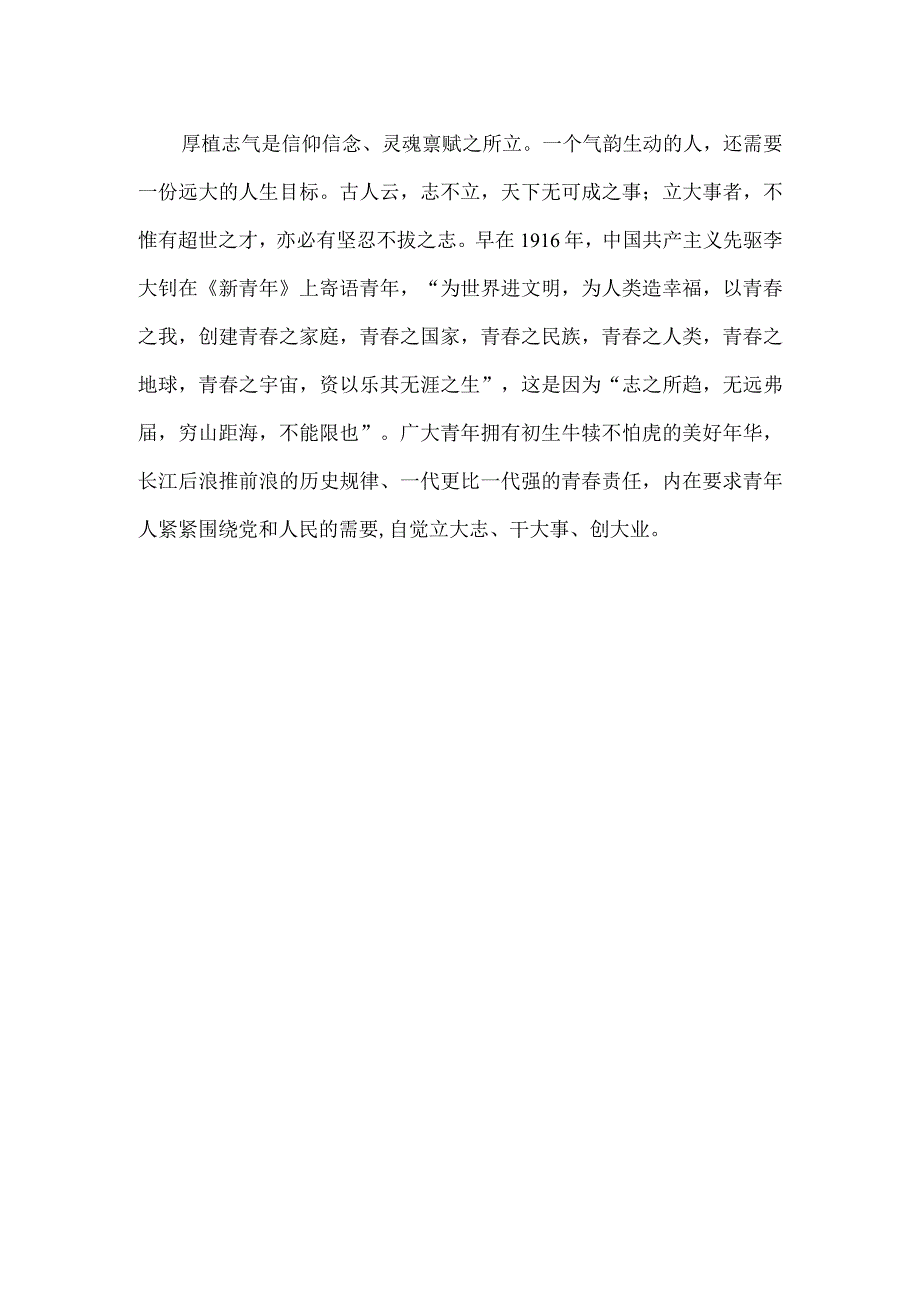 厚植志气是信仰信念、灵魂禀赋之所立。一个气韵生动的人，还需要一份远大的人生目标。古人云，志不立，天下无可成之事；立大事者，不惟有超世之才，亦必有坚忍不拔之志。早在1916年，中国共产主义先驱李大钊在《新青年》上寄语青年，“为世界进文明，为人类造幸福，以青春之我，创建青春之家庭，青春之国家，青春之民族，青春之人类，青春之地球，青春之宇宙，资以乐其无涯之生”，这是因为“志之所趋，无远弗届，穷山距海，不能限也”。广大青年拥有初生牛犊不怕虎的美好年华，长江后浪推前浪的历史规律、一代更比一代强的青春责任，内在要求青年人紧紧围绕党和人民的需要,自觉立大志、干大事、创大业。